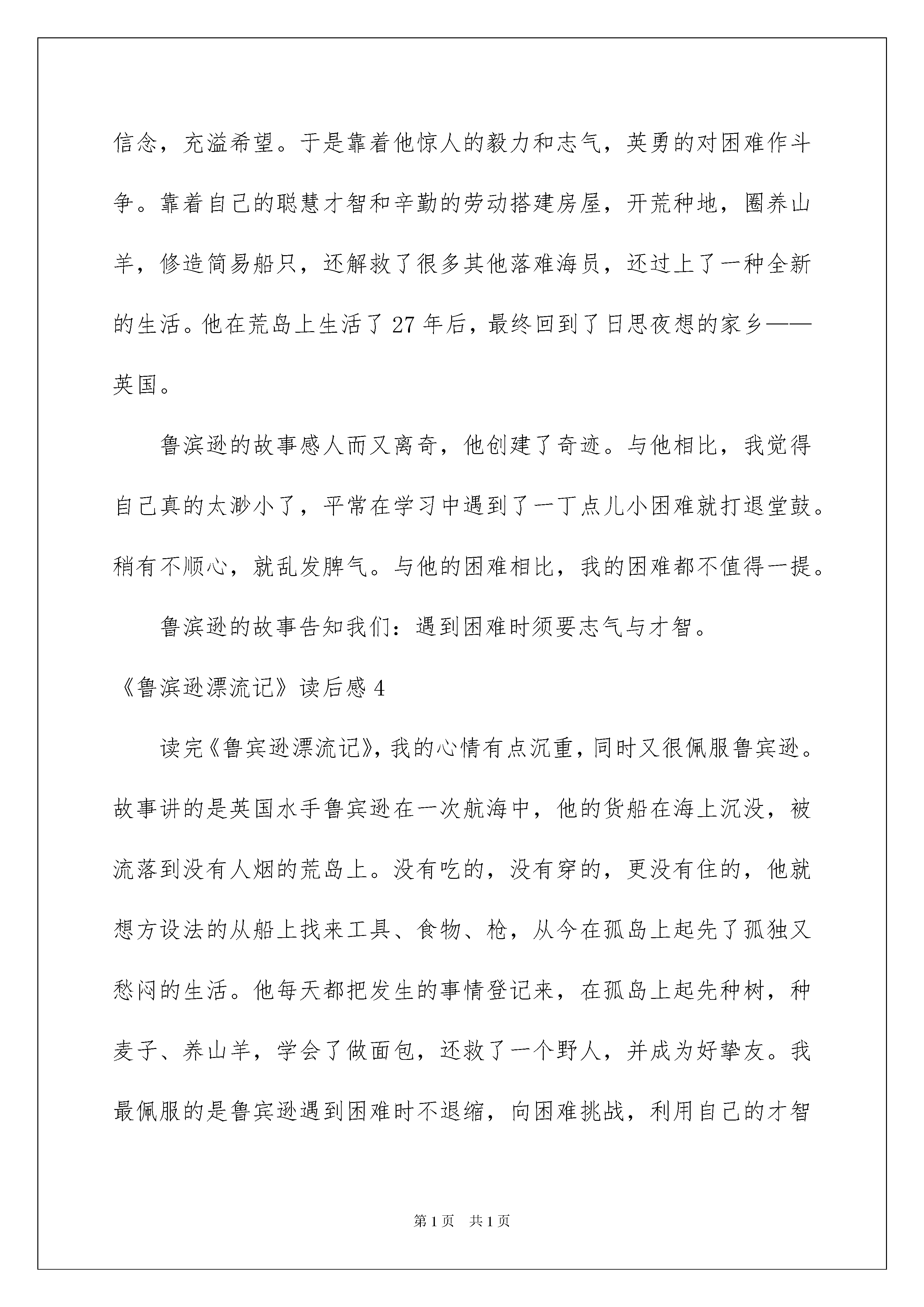 信念，充溢希望。于是靠着他惊人的毅力和志气，英勇的对困难作斗争。靠着自己的聪慧才智和辛勤的劳动搭建房屋，开荒种地，圈养山羊，修造简易船只，还解救了很多其他落难海员，还过上了一种全新的生活。他在荒岛上生活了 27 年后，最终回到了日思夜想的家乡——英国。

鲁滨逊的故事感人而又离奇，他创建了奇迹。与他相比，我觉得自己真的太渺小了，平常在学习中遇到了一丁点儿小困难就打退堂鼓。稍有不顺心，就乱发脾气。与他的困难相比，我的困难都不值得一提。

鲁滨逊的故事告知我们：遇到困难时须要志气与才智。

《鲁滨逊漂流记》读后感 4

读完《鲁宾逊漂流记》，我的心情有点沉重，同时又很佩服鲁宾逊。故事讲的是英国水手鲁宾逊在一次航海中，他的货船在海上沉没，被流落到没有人烟的荒岛上。没有吃的，没有穿的，更没有住的，他就想方设法的从船上找来工具、食物、枪，从今在孤岛上起先了孤独又愁闷的生活。他每天都把发生的事情登记来，在孤岛上起先种树，种麦子、养山羊，学会了做面包，还救了一个野人，并成为好挚友。我最佩服的是鲁宾逊遇到困难时不退缩，向困难挑战，利用自己的才智

第 1 页 共 1 页